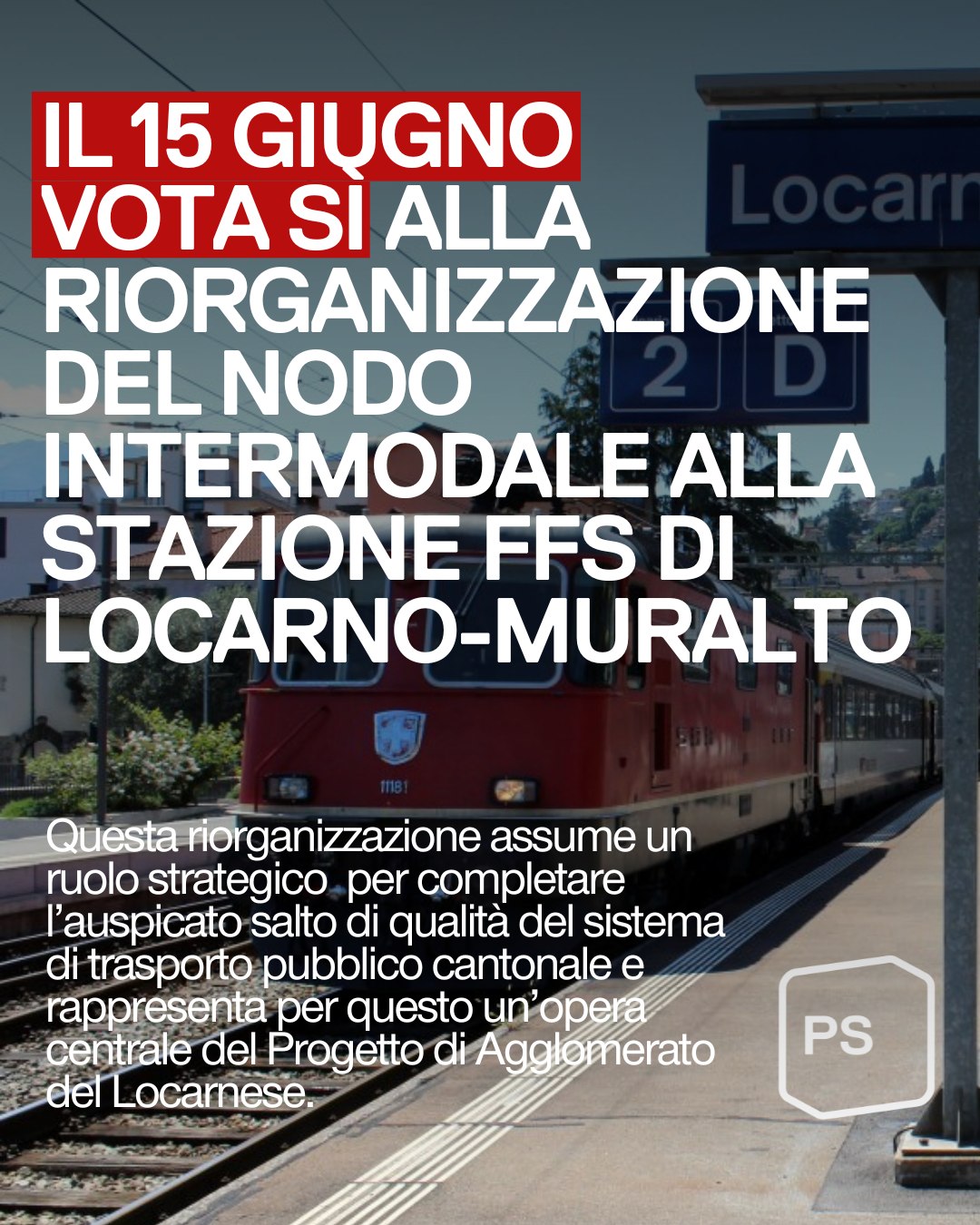 IL 15 GIUGNO VOTA SÌ ALLA RIORGANIZZAZIONE DEL NODO INTERMODALE ALLA STAZIONE FFS DI LOCARNO-MURALTO

Locarn

2 D

11181

Questa riorganizzazione assume un ruolo strategico per completare l'auspicato salto di qualità del sistema di trasporto pubblico cantonale e rappresenta per questo un'opera centrale del Progetto di Agglomerato del Locarnese.

PS